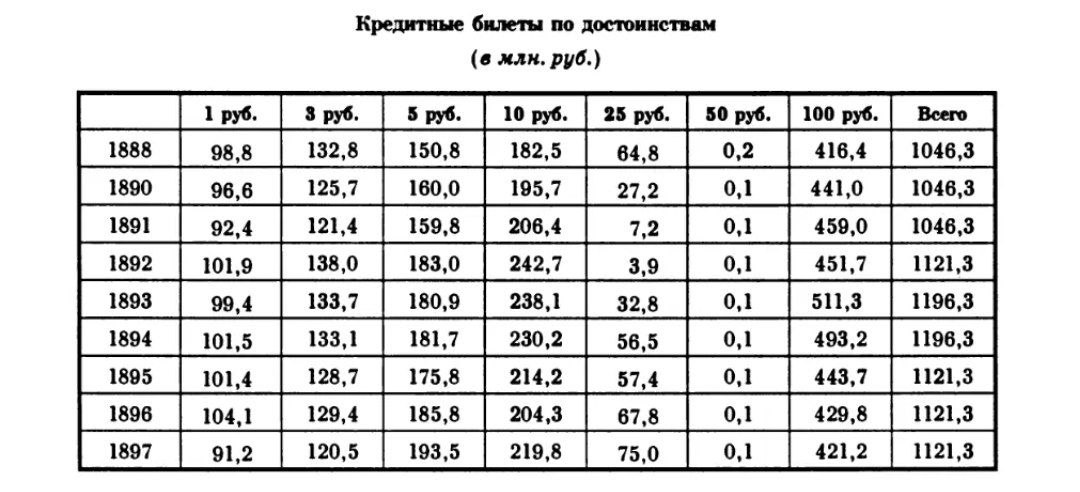 Кредитные билеты по достоинствам

(в млн. руб.)

| | 1 руб. | 3 руб. | 5 руб. | 10 руб. | 25 руб. | 50 руб. | 100 руб. | Всего |
|---|---|---|---|---|---|---|---|---|
| 1888 | 98,8 | 132,8 | 150,8 | 182,5 | 64,8 | 0,2 | 416,4 | 1046,3 |
| 1890 | 96,6 | 125,7 | 160,0 | 195,7 | 27,2 | 0,1 | 441,0 | 1046,3 |
| 1891 | 92,4 | 121,4 | 159,8 | 206,4 | 7,2 | 0,1 | 459,0 | 1046,3 |
| 1892 | 101,9 | 138,0 | 183,0 | 242,7 | 3,9 | 0,1 | 451,7 | 1121,3 |
| 1893 | 99,4 | 133,7 | 180,9 | 238,1 | 32,8 | 0,1 | 511,3 | 1196,3 |
| 1894 | 101,5 | 133,1 | 181,7 | 230,2 | 56,5 | 0,1 | 493,2 | 1196,3 |
| 1895 | 101,4 | 128,7 | 175,8 | 214,2 | 57,4 | 0,1 | 443,7 | 1121,3 |
| 1896 | 104,1 | 129,4 | 185,8 | 204,3 | 67,8 | 0,1 | 429,8 | 1121,3 |
| 1897 | 91,2 | 120,5 | 193,5 | 219,8 | 75,0 | 0,1 | 421,2 | 1121,3 |